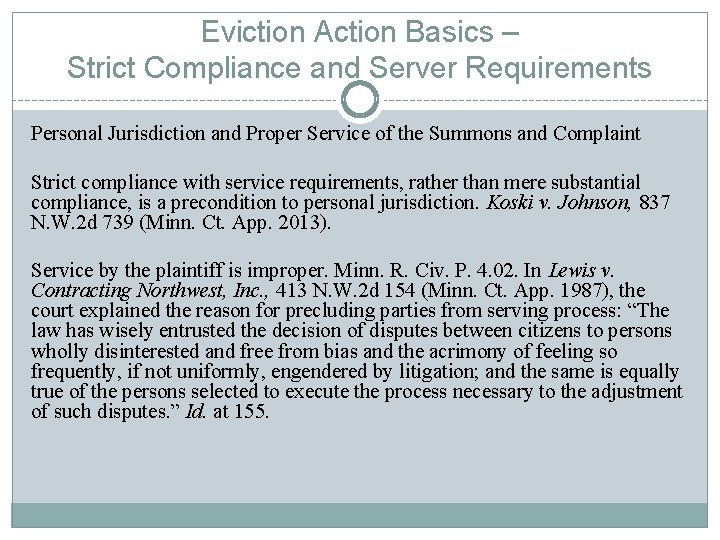 Eviction Action Basics – Strict Compliance and Server Requirements

Personal Jurisdiction and Proper Service of the Summons and Complaint

Strict compliance with service requirements, rather than mere substantial compliance, is a precondition to personal jurisdiction. Koski v. Johnson, 837 N.W.2d 739 (Minn. Ct. App. 2013).

Service by the plaintiff is improper. Minn. R. Civ. P. 4.02. In Lewis v. Contracting Northwest, Inc., 413 N.W.2d 154 (Minn. Ct. App. 1987), the court explained the reason for precluding parties from serving process: "The law has wisely entrusted the decision of disputes between citizens to persons wholly disinterested and free from bias and the acrimony of feeling so frequently, if not uniformly, engendered by litigation; and the same is equally true of the persons selected to execute the process necessary to the adjustment of such disputes." Id. at 155.